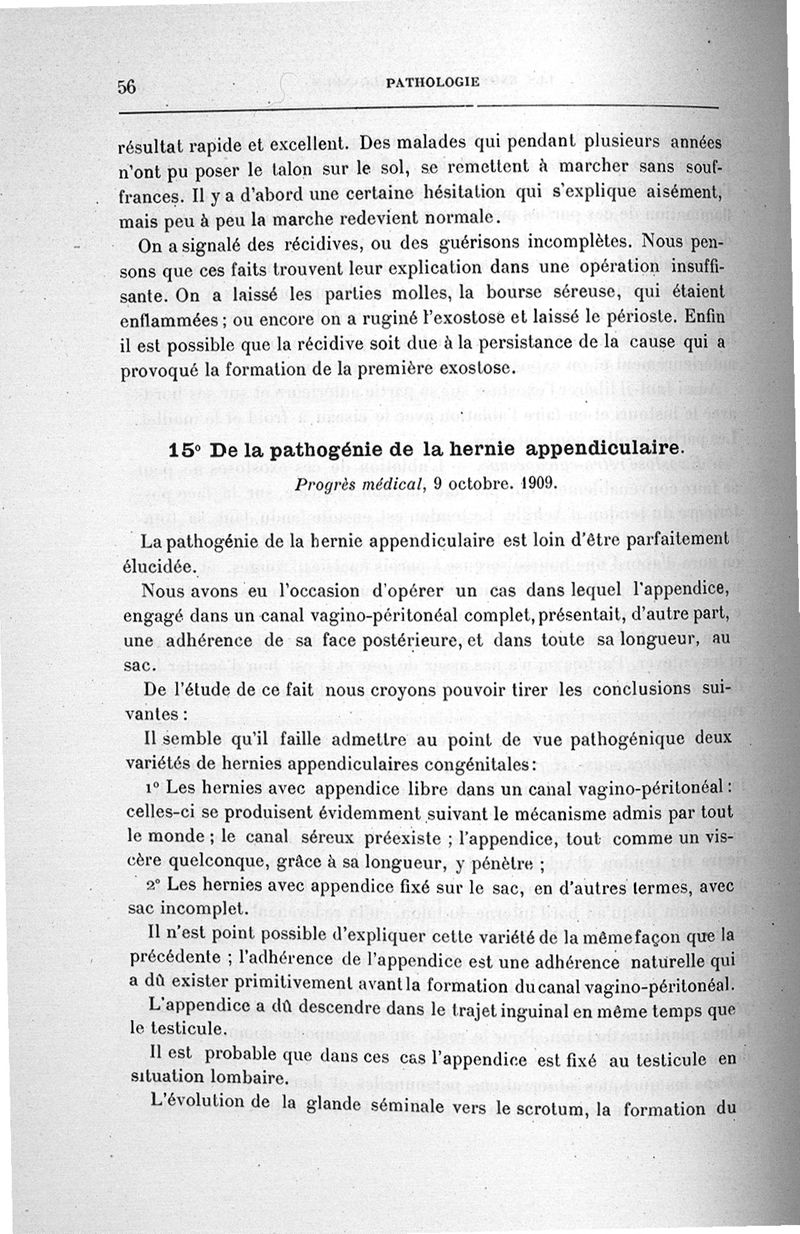 56 PATHOLOGIE

résultat rapide et excellent. Des malades qui pendant plusieurs années n'ont pu poser le talon sur le sol, se remettent à marcher sans souffrances. Il y a d'abord une certaine hésitation qui s'explique aisément, mais peu à peu la marche redevient normale.

On a signalé des récidives, ou des guérisons incomplètes. Nous pensons que ces faits trouvent leur explication dans une opération insuffisante. On a laissé les parties molles, la bourse séreuse, qui étaient enflammées ; ou encore on a ruginé l'exostose et laissé le périoste. Enfin il est possible que la récidive soit due à la persistance de la cause qui a provoqué la formation de la première exostose.

15° De la pathogénie de la hernie appendiculaire.

Progrès médical, 9 octobre. 1909.

La pathogénie de la hernie appendiculaire est loin d'être parfaitement élucidée.

Nous avons eu l'occasion d'opérer un cas dans lequel l'appendice, engagé dans un canal vagino-péritonéal complet, présentait, d'autre part, une adhérence de sa face postérieure, et dans toute sa longueur, au sac.

De l'étude de ce fait nous croyons pouvoir tirer les conclusions suivantes :

Il semble qu'il faille admettre au point de vue pathogénique deux variétés de hernies appendiculaires congénitales :

1° Les hernies avec appendice libre dans un canal vagino-péritonéal : celles-ci se produisent évidemment suivant le mécanisme admis par tout le monde ; le canal séreux préexiste ; l'appendice, tout comme un viscère quelconque, grâce à sa longueur, y pénètre ;

2° Les hernies avec appendice fixé sur le sac, en d'autres termes, avec sac incomplet.

Il n'est point possible d'expliquer cette variété de la même façon que la précédente ; l'adhérence de l'appendice est une adhérence naturelle qui a dû exister primitivement avant la formation du canal vagino-péritonéal.

L'appendice a dû descendre dans le trajet inguinal en même temps que le testicule.

Il est probable que dans ces cas l'appendice est fixé au testicule en situation lombaire.

L'évolution de la glande séminale vers le scrotum, la formation du